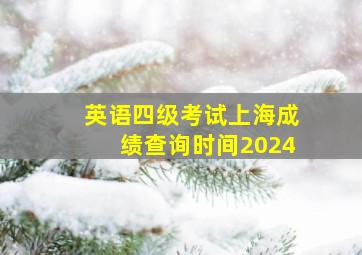 英语四级考试上海成绩查询时间2024